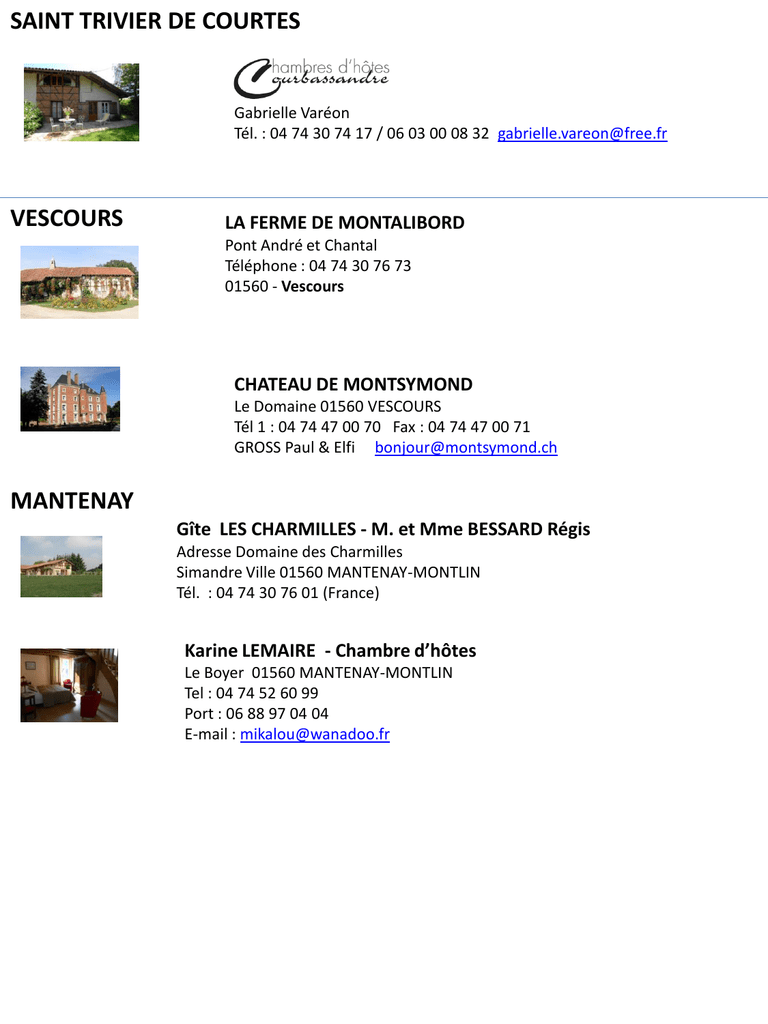 SAINT TRIVIER DE COURTES

Chambres d'hôtes Courbassandre

Gabrielle Varéon
Tél. : 04 74 30 74 17 / 06 03 00 08 32 gabrielle.vareon@free.fr

VESCOURS

LA FERME DE MONTALIBORD
Pont André et Chantal
Téléphone : 04 74 30 76 73
01560 - Vescours

CHATEAU DE MONTSYMOND
Le Domaine 01560 VESCOURS
Tél 1 : 04 74 47 00 70 Fax : 04 74 47 00 71
GROSS Paul & Elfi bonjour@montsymond.ch

MANTENAY

Gîte LES CHARMILLES - M. et Mme BESSARD Régis
Adresse Domaine des Charmilles
Simandre Ville 01560 MANTENAY-MONTLIN
Tél. : 04 74 30 76 01 (France)

Karine LEMAIRE - Chambre d'hôtes
Le Boyer 01560 MANTENAY-MONTLIN
Tel : 04 74 52 60 99
Port : 06 88 97 04 04
E-mail : mikalou@wanadoo.fr